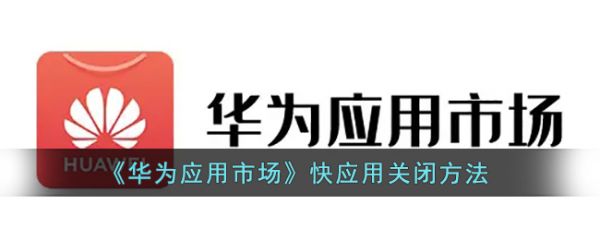 HUAWEI

华为应用市场

《华为应用市场》快应用关闭方法